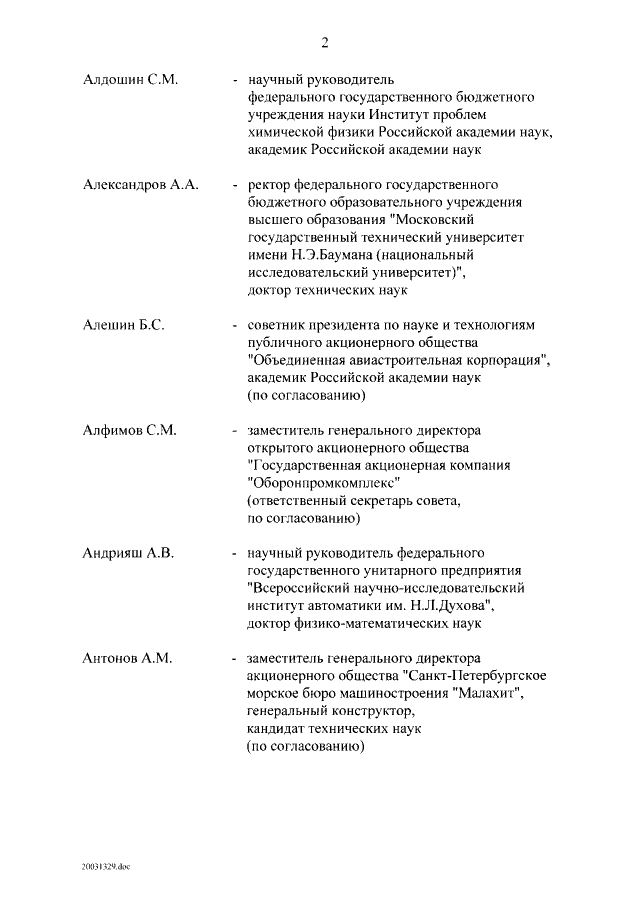 2

Алдошин С.М. - научный руководитель федерального государственного бюджетного учреждения науки Институт проблем химической физики Российской академии наук, академик Российской академии наук

Александров А.А. - ректор федерального государственного бюджетного образовательного учреждения высшего образования "Московский государственный технический университет имени Н.Э.Баумана (национальный исследовательский университет)", доктор технических наук

Алешин Б.С. - советник президента по науке и технологиям публичного акционерного общества "Объединенная авиастроительная корпорация", академик Российской академии наук (по согласованию)

Алфимов С.М. - заместитель генерального директора открытого акционерного общества "Государственная акционерная компания "Оборонпромкомплекс" (ответственный секретарь совета, по согласованию)

Андрияш А.В. - научный руководитель федерального государственного унитарного предприятия "Всероссийский научно-исследовательский институт автоматики им. Н.Л.Духова", доктор физико-математических наук

Антонов А.М. - заместитель генерального директора акционерного общества "Санкт-Петербургское морское бюро машиностроения "Малахит", генеральный конструктор, кандидат технических наук (по согласованию)

20031329.doc